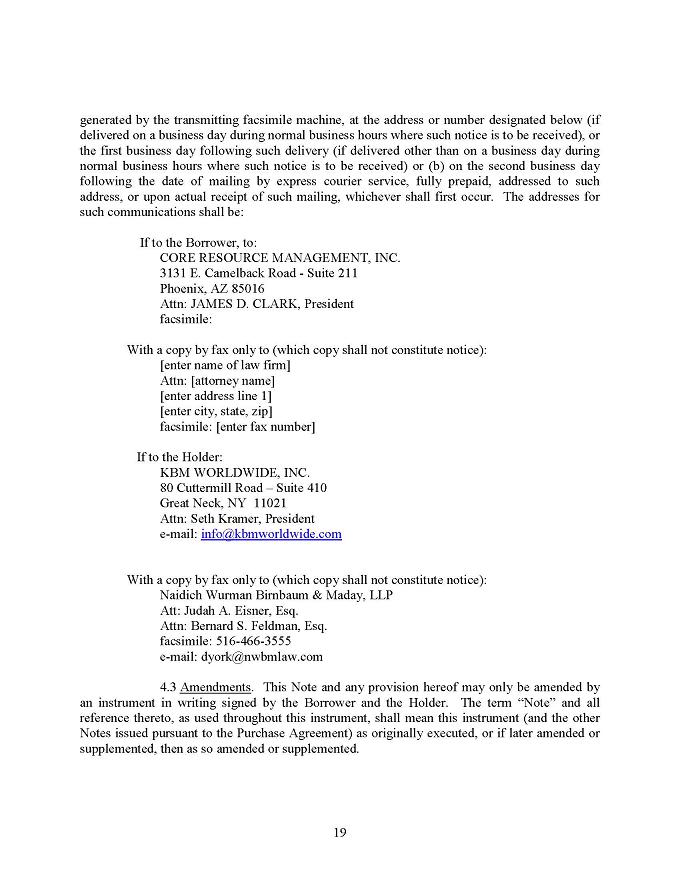 generated by the transmitting facsimile machine, at the address or number designated below (if delivered on a business day during normal business hours where such notice is to be received), or the first business day following such delivery (if delivered other than on a business day during normal business hours where such notice is to be received) or (b) on the second business day following the date of mailing by express courier service, fully prepaid, addressed to such address, or upon actual receipt of such mailing, whichever shall first occur. The addresses for such communications shall be:

If to the Borrower, to:
CORE RESOURCE MANAGEMENT, INC.
3131 E. Camelback Road - Suite 211
Phoenix, AZ 85016
Attn: JAMES D. CLARK, President
facsimile:

With a copy by fax only to (which copy shall not constitute notice):
[enter name of law firm]
Attn: [attorney name]
[enter address line 1]
[enter city, state, zip]
facsimile: [enter fax number]

If to the Holder:
KBM WORLDWIDE, INC.
80 Cuttermill Road – Suite 410
Great Neck, NY 11021
Attn: Seth Kramer, President
e-mail: info@kbmworldwide.com

With a copy by fax only to (which copy shall not constitute notice):
Naidich Wurman Birnbaum & Maday, LLP
Att: Judah A. Eisner, Esq.
Attn: Bernard S. Feldman, Esq.
facsimile: 516-466-3555
e-mail: dyork@nwbmlaw.com

4.3 Amendments. This Note and any provision hereof may only be amended by an instrument in writing signed by the Borrower and the Holder. The term "Note" and all reference thereto, as used throughout this instrument, shall mean this instrument (and the other Notes issued pursuant to the Purchase Agreement) as originally executed, or if later amended or supplemented, then as so amended or supplemented.

19